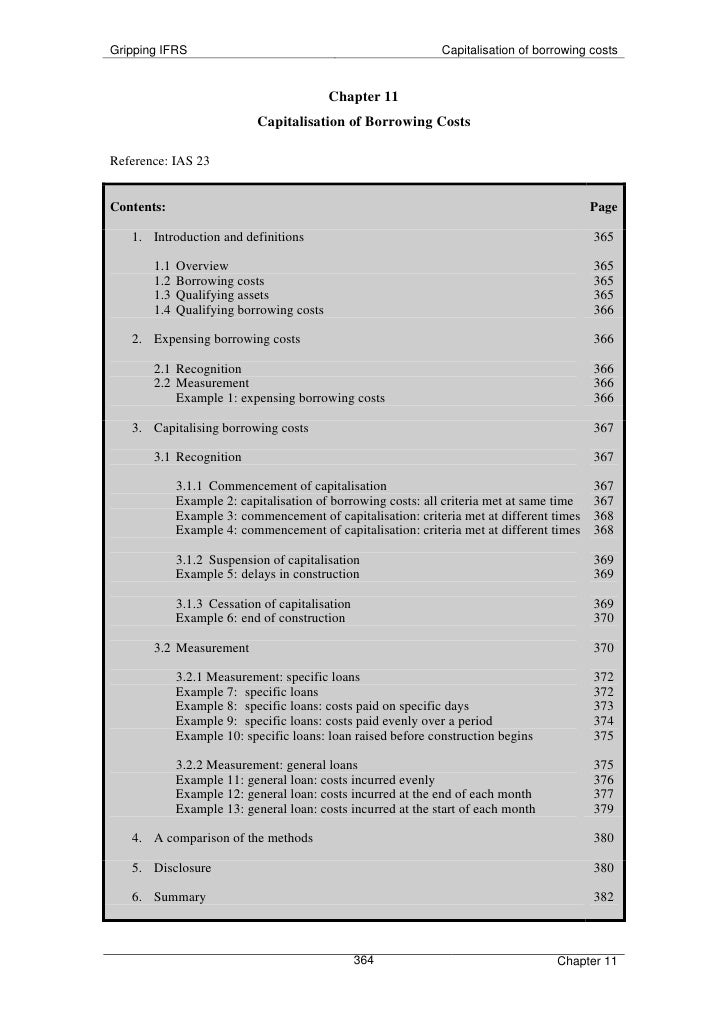 Gripping IFRS Capitalisation of borrowing costs

Chapter 11
Capitalisation of Borrowing Costs

Reference: IAS 23

| Contents: | Page |
|---|---|
| 1. Introduction and definitions | 365 |
| 1.1 Overview | 365 |
| 1.2 Borrowing costs | 365 |
| 1.3 Qualifying assets | 365 |
| 1.4 Qualifying borrowing costs | 366 |
| 2. Expensing borrowing costs | 366 |
| 2.1 Recognition | 366 |
| 2.2 Measurement | 366 |
| Example 1: expensing borrowing costs | 366 |
| 3. Capitalising borrowing costs | 367 |
| 3.1 Recognition | 367 |
| 3.1.1 Commencement of capitalisation | 367 |
| Example 2: capitalisation of borrowing costs: all criteria met at same time | 367 |
| Example 3: commencement of capitalisation: criteria met at different times | 368 |
| Example 4: commencement of capitalisation: criteria met at different times | 368 |
| 3.1.2 Suspension of capitalisation | 369 |
| Example 5: delays in construction | 369 |
| 3.1.3 Cessation of capitalisation | 369 |
| Example 6: end of construction | 370 |
| 3.2 Measurement | 370 |
| 3.2.1 Measurement: specific loans | 372 |
| Example 7: specific loans | 372 |
| Example 8: specific loans: costs paid on specific days | 373 |
| Example 9: specific loans: costs paid evenly over a period | 374 |
| Example 10: specific loans: loan raised before construction begins | 375 |
| 3.2.2 Measurement: general loans | 375 |
| Example 11: general loan: costs incurred evenly | 376 |
| Example 12: general loan: costs incurred at the end of each month | 377 |
| Example 13: general loan: costs incurred at the start of each month | 379 |
| 4. A comparison of the methods | 380 |
| 5. Disclosure | 380 |
| 6. Summary | 382 |

364 Chapter 11